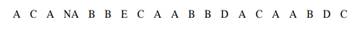 A C A NA B B E C A A B B D A C A A B D C